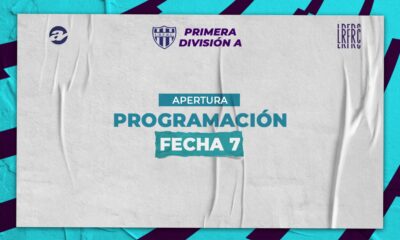 PRIMERA DIVISIÓN A

LRFRC

APERTURA

PROGRAMACIÓN

FECHA 7